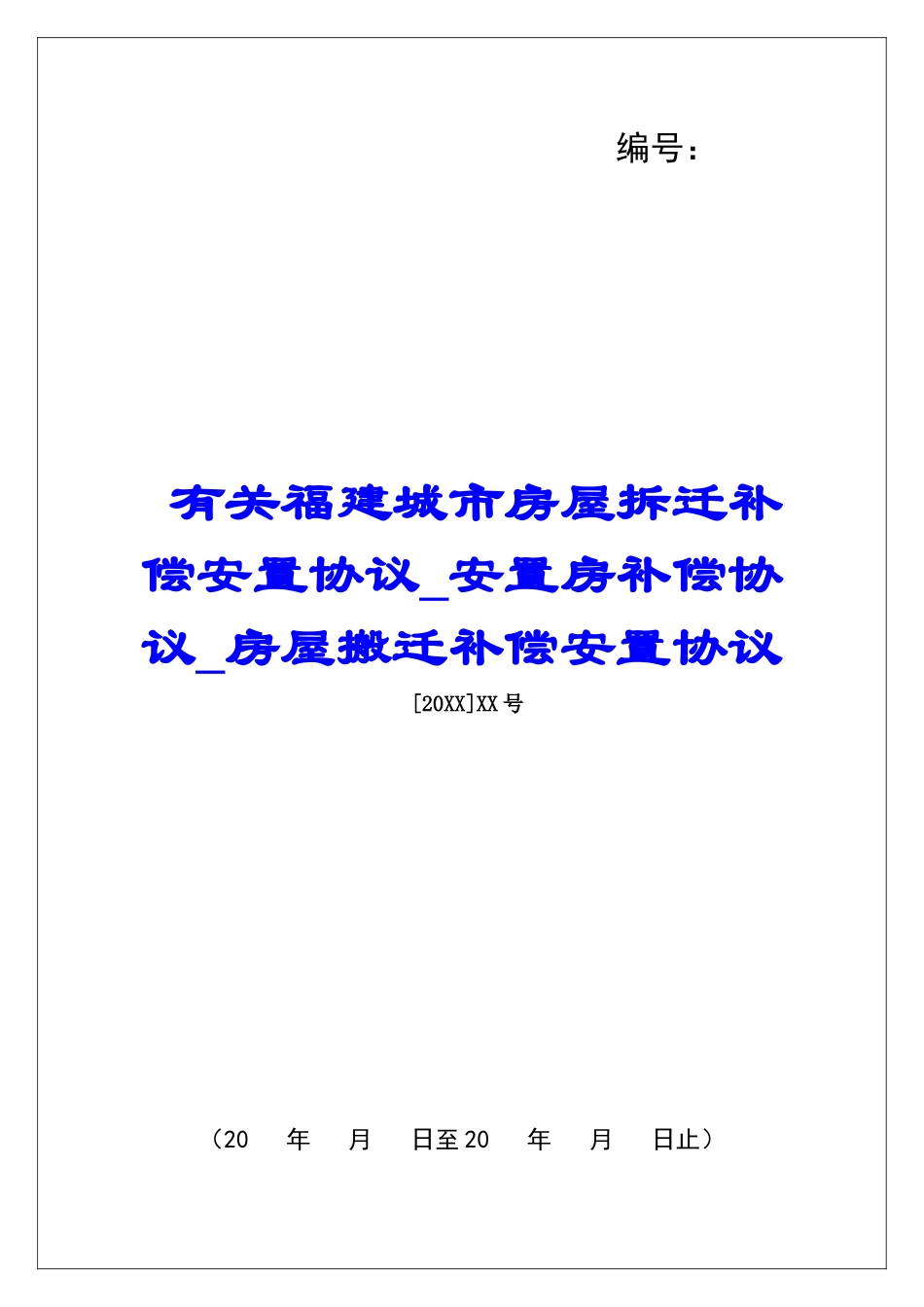 编号：

有关福建城市房屋拆迁补偿安置协议_安置房补偿协议_房屋搬迁补偿安置协议

[20XX]XX 号

（20　年　月　日至 20　年　月　日止）